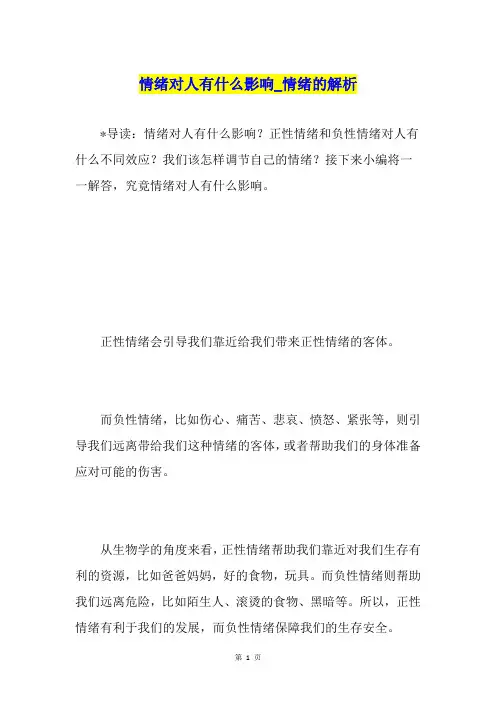 情绪对人有什么影响_情绪的解析

*导读：情绪对人有什么影响？正性情绪和负性情绪对人有什么不同效应？我们该怎样调节自己的情绪？接下来小编将一一解答，究竟情绪对人有什么影响。

正性情绪会引导我们靠近给我们带来正性情绪的客体。

而负性情绪，比如伤心、痛苦、悲哀、愤怒、紧张等，则引导我们远离带给我们这种情绪的客体，或者帮助我们的身体准备应对可能的伤害。

从生物学的角度来看，正性情绪帮助我们靠近对我们生存有利的资源，比如爸爸妈妈，好的食物，玩具。而负性情绪则帮助我们远离危险，比如陌生人、滚烫的食物、黑暗等。所以，正性情绪有利于我们的发展，而负性情绪保障我们的生存安全。

第 1 页